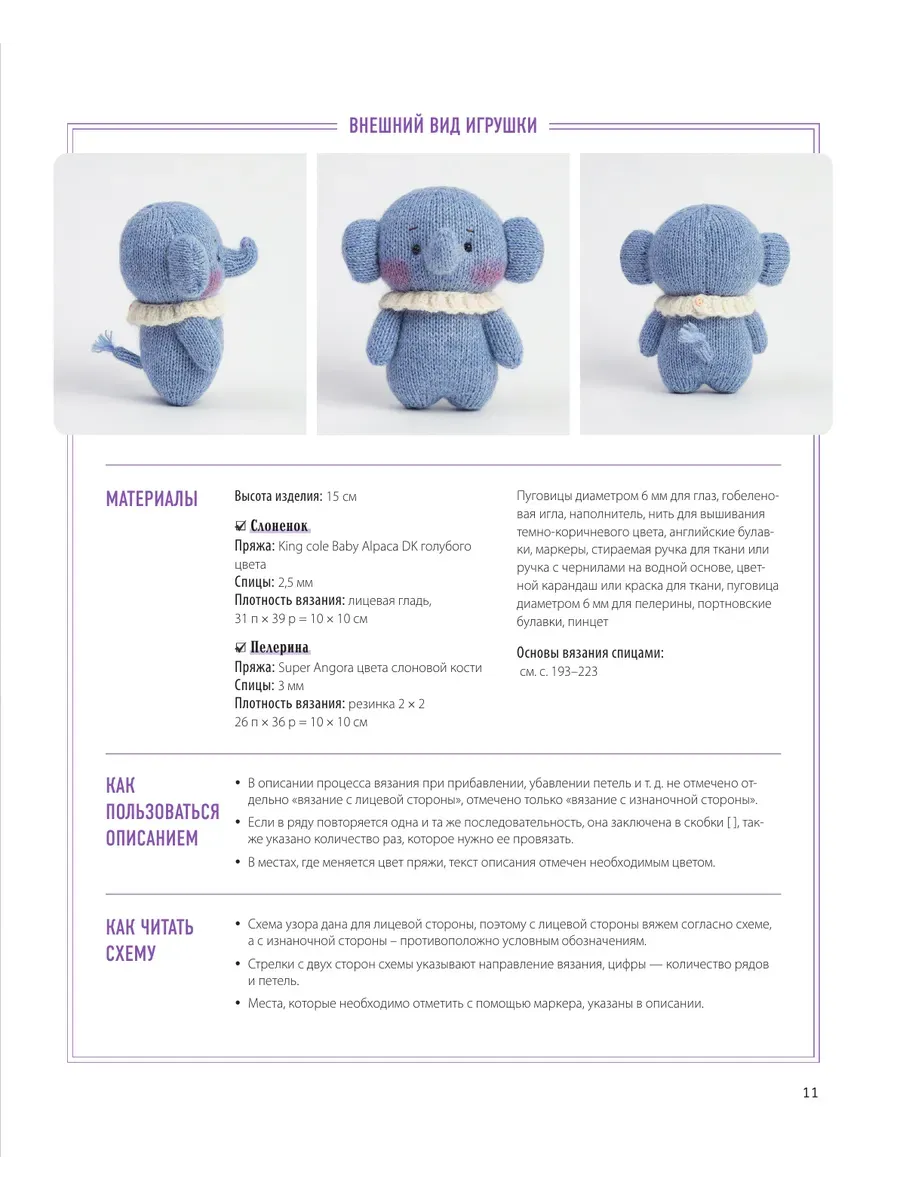 ВНЕШНИЙ ВИД ИГРУШКИ

МАТЕРИАЛЫ

Высота изделия: 15 см

☑ Слоненок
Пряжа: King cole Baby Alpaca DK голубого цвета
Спицы: 2,5 мм
Плотность вязания: лицевая гладь, 31 п × 39 р = 10 × 10 см

☑ Пелерина
Пряжа: Super Angora цвета слоновой кости
Спицы: 3 мм
Плотность вязания: резинка 2 × 2
26 п × 36 р = 10 × 10 см

Пуговицы диаметром 6 мм для глаз, гобеленовая игла, наполнитель, нить для вышивания темно-коричневого цвета, английские булавки, маркеры, стираемая ручка для ткани или ручка с чернилами на водной основе, цветной карандаш или краска для ткани, пуговица диаметром 6 мм для пелерины, портновские булавки, пинцет

Основы вязания спицами:
см. с. 193–223

КАК ПОЛЬЗОВАТЬСЯ ОПИСАНИЕМ

• В описании процесса вязания при прибавлении, убавлении петель и т. д. не отмечено отдельно «вязание с лицевой стороны», отмечено только «вязание с изнаночной стороны».
• Если в ряду повторяется одна и та же последовательность, она заключена в скобки [ ], также указано количество раз, которое нужно ее провязать.
• В местах, где меняется цвет пряжи, текст описания отмечен необходимым цветом.

КАК ЧИТАТЬ СХЕМУ

• Схема узора дана для лицевой стороны, поэтому с лицевой стороны вяжем согласно схеме, а с изнаночной стороны – противоположно условным обозначениям.
• Стрелки с двух сторон схемы указывают направление вязания, цифры — количество рядов и петель.
• Места, которые необходимо отметить с помощью маркера, указаны в описании.

11